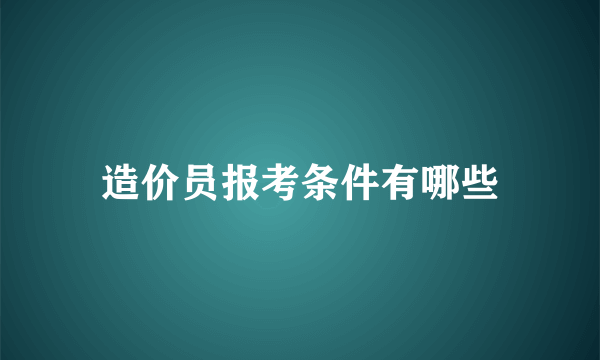 造价员报考条件有哪些